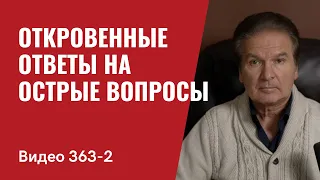 ОТКРОВЕННЫЕ ОТВЕТЫ НА ОСТРЫЕ ВОПРОСЫ

Видео 363-2